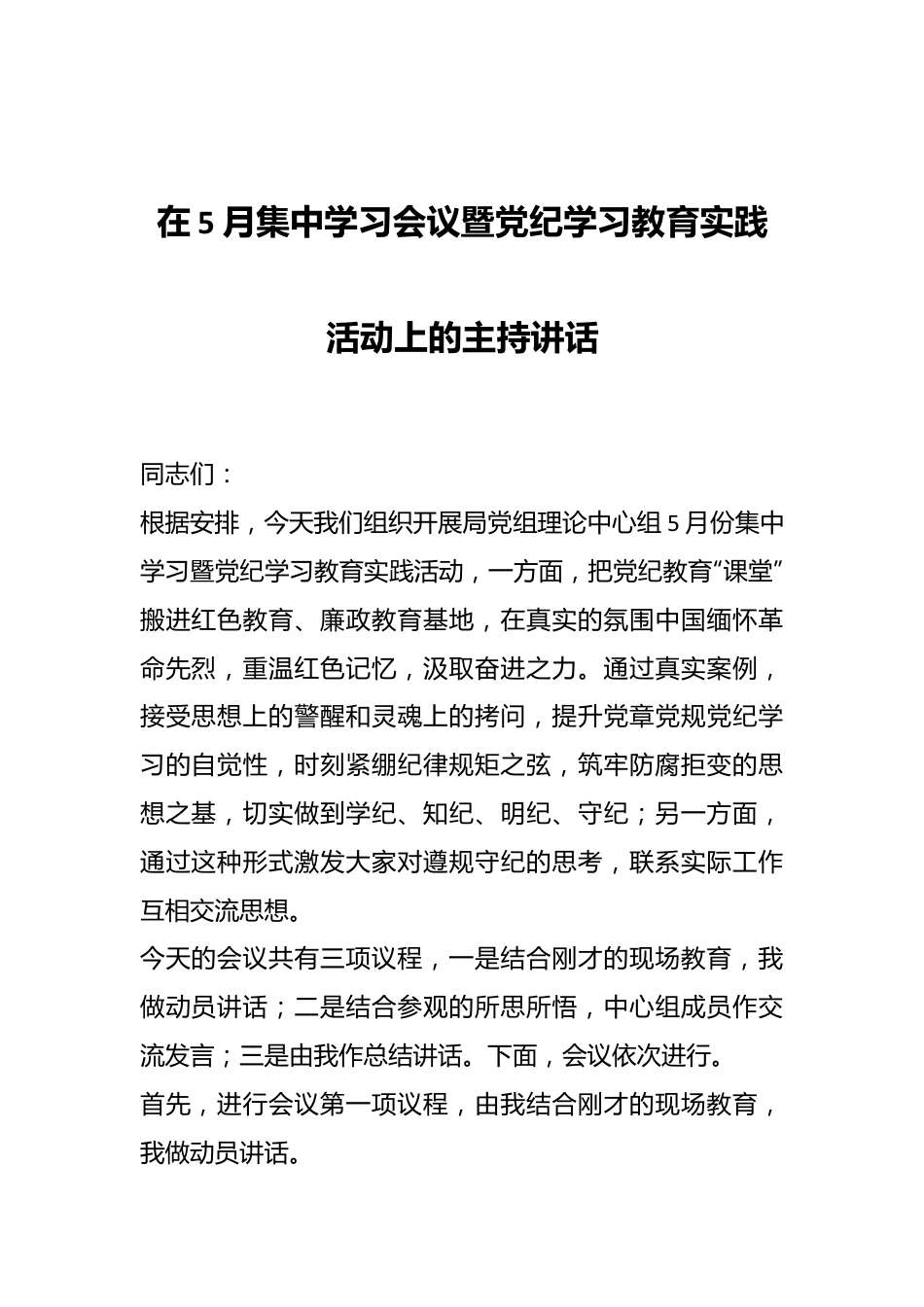 在5月集中学习会议暨党纪学习教育实践活动上的主持讲话

同志们：

根据安排，今天我们组织开展局党组理论中心组5月份集中学习暨党纪学习教育实践活动，一方面，把党纪教育“课堂”搬进红色教育、廉政教育基地，在真实的氛围中国缅怀革命先烈，重温红色记忆，汲取奋进之力。通过真实案例，接受思想上的警醒和灵魂上的拷问，提升党章党规党纪学习的自觉性，时刻紧绷纪律规矩之弦，筑牢防腐拒变的思想之基，切实做到学纪、知纪、明纪、守纪；另一方面，通过这种形式激发大家对遵规守纪的思考，联系实际工作互相交流思想。

今天的会议共有三项议程，一是结合刚才的现场教育，我做动员讲话；二是结合参观的所思所悟，中心组成员作交流发言；三是由我作总结讲话。下面，会议依次进行。

首先，进行会议第一项议程，由我结合刚才的现场教育，我做动员讲话。